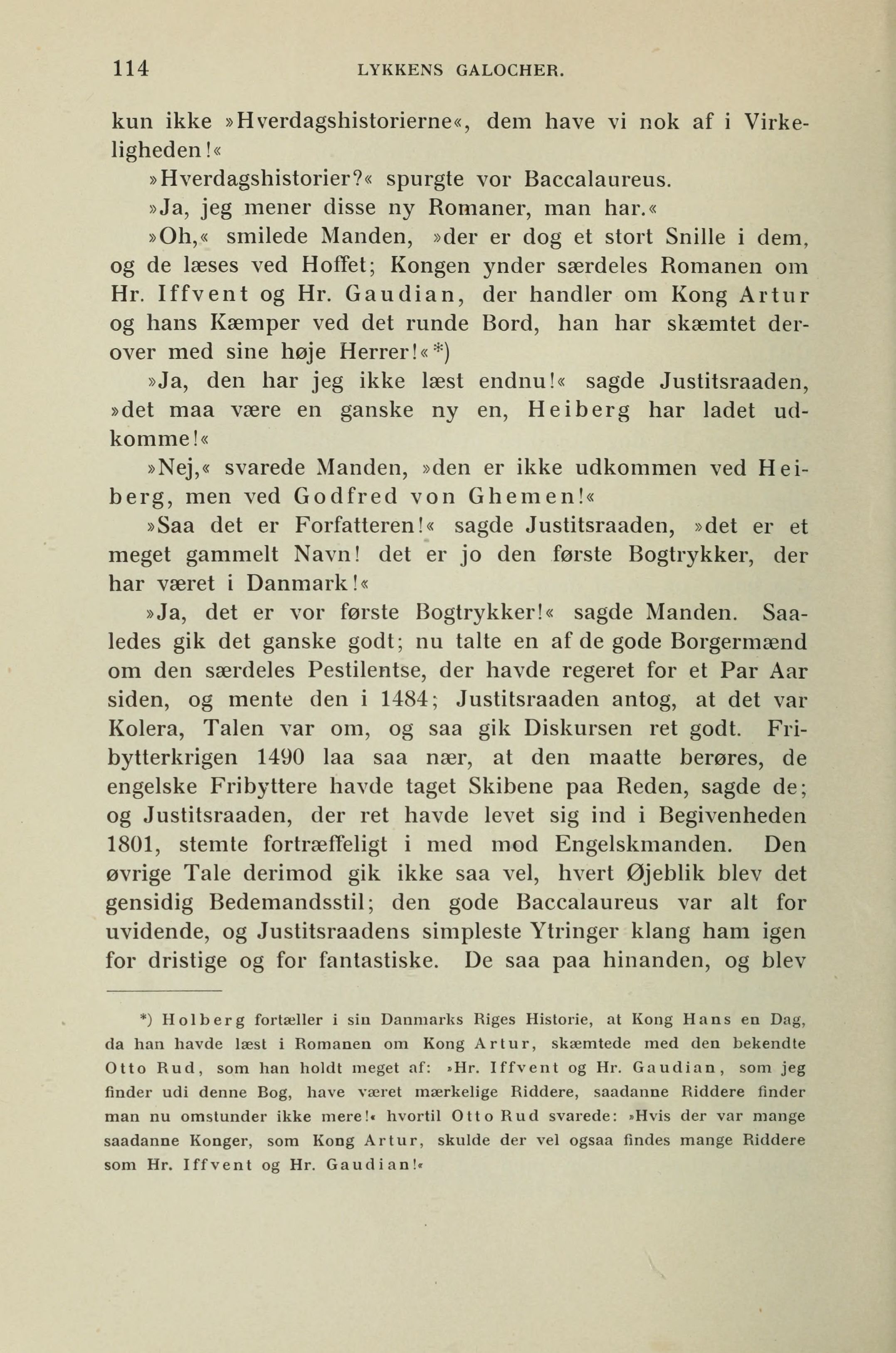 114 LYKKENS GALOCHER.

kun ikke »Hverdagshistorierne«, dem have vi nok af i Virkeligheden!«

»Hverdagshistorier?« spurgte vor Baccalaureus.

»Ja, jeg mener disse ny Romaner, man har.«

»Oh,« smilede Manden, »der er dog et stort Snille i dem, og de læses ved Hoffet; Kongen ynder særdeles Romanen om Hr. Iffvent og Hr. Gaudian, der handler om Kong Artur og hans Kæmper ved det runde Bord, han har skæmtet derover med sine høje Herrer!«*)

»Ja, den har jeg ikke læst endnu!« sagde Justitsraaden, »det maa være en ganske ny en, Heiberg har ladet udkomme!«

»Nej,« svarede Manden, »den er ikke udkommen ved Heiberg, men ved Godfred von Ghemen!«

»Saa det er Forfatteren!« sagde Justitsraaden, »det er et meget gammelt Navn! det er jo den første Bogtrykker, der har været i Danmark!«

»Ja, det er vor første Bogtrykker!« sagde Manden. Saaledes gik det ganske godt; nu talte en af de gode Borgermænd om den særdeles Pestilentse, der havde regeret for et Par Aar siden, og mente den i 1484; Justitsraaden antog, at det var Kolera, Talen var om, og saa gik Diskursen ret godt. Fribytterkrigen 1490 laa saa nær, at den maatte berøres, de engelske Fribyttere havde taget Skibene paa Reden, sagde de; og Justitsraaden, der ret havde levet sig ind i Begivenheden 1801, stemte fortræffeligt i med mod Engelskmanden. Den øvrige Tale derimod gik ikke saa vel, hvert Øjeblik blev det gensidig Bedemandsstil; den gode Baccalaureus var alt for uvidende, og Justitsraadens simpleste Ytringer klang ham igen for dristige og for fantastiske. De saa paa hinanden, og blev

*) Holberg fortæller i sin Danmarks Riges Historie, at Kong Hans en Dag, da han havde læst i Romanen om Kong Artur, skæmtede med den bekendte Otto Rud, som han holdt meget af: »Hr. Iffvent og Hr. Gaudian, som jeg finder udi denne Bog, have været mærkelige Riddere, saadanne Riddere finder man nu omstunder ikke mere!« hvortil Otto Rud svarede: »Hvis der var mange saadanne Konger, som Kong Artur, skulde der vel ogsaa findes mange Riddere som Hr. Iffvent og Hr. Gaudian!«